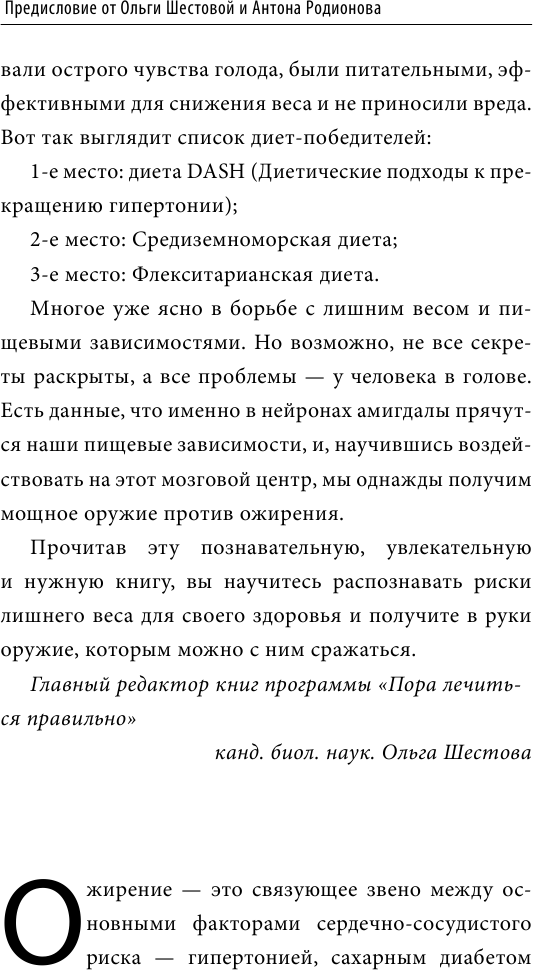 Предисловие от Ольги Шестовой и Антона Родионова

вали острого чувства голода, были питательными, эффективными для снижения веса и не приносили вреда. Вот так выглядит список диет-победителей:

1-е место: диета DASH (Диетические подходы к прекращению гипертонии);

2-е место: Средиземноморская диета;

3-е место: Флекситарианская диета.

Многое уже ясно в борьбе с лишним весом и пищевыми зависимостями. Но возможно, не все секреты раскрыты, а все проблемы — у человека в голове. Есть данные, что именно в нейронах амигдалы прячутся наши пищевые зависимости, и, научившись воздействовать на этот мозговой центр, мы однажды получим мощное оружие против ожирения.

Прочитав эту познавательную, увлекательную и нужную книгу, вы научитесь распознавать риски лишнего веса для своего здоровья и получите в руки оружие, которым можно с ним сражаться.

Главный редактор книг программы «Пора лечиться правильно»

канд. биол. наук. Ольга Шестова

Ожирение — это связующее звено между основными факторами сердечно-сосудистого риска — гипертонией, сахарным диабетом